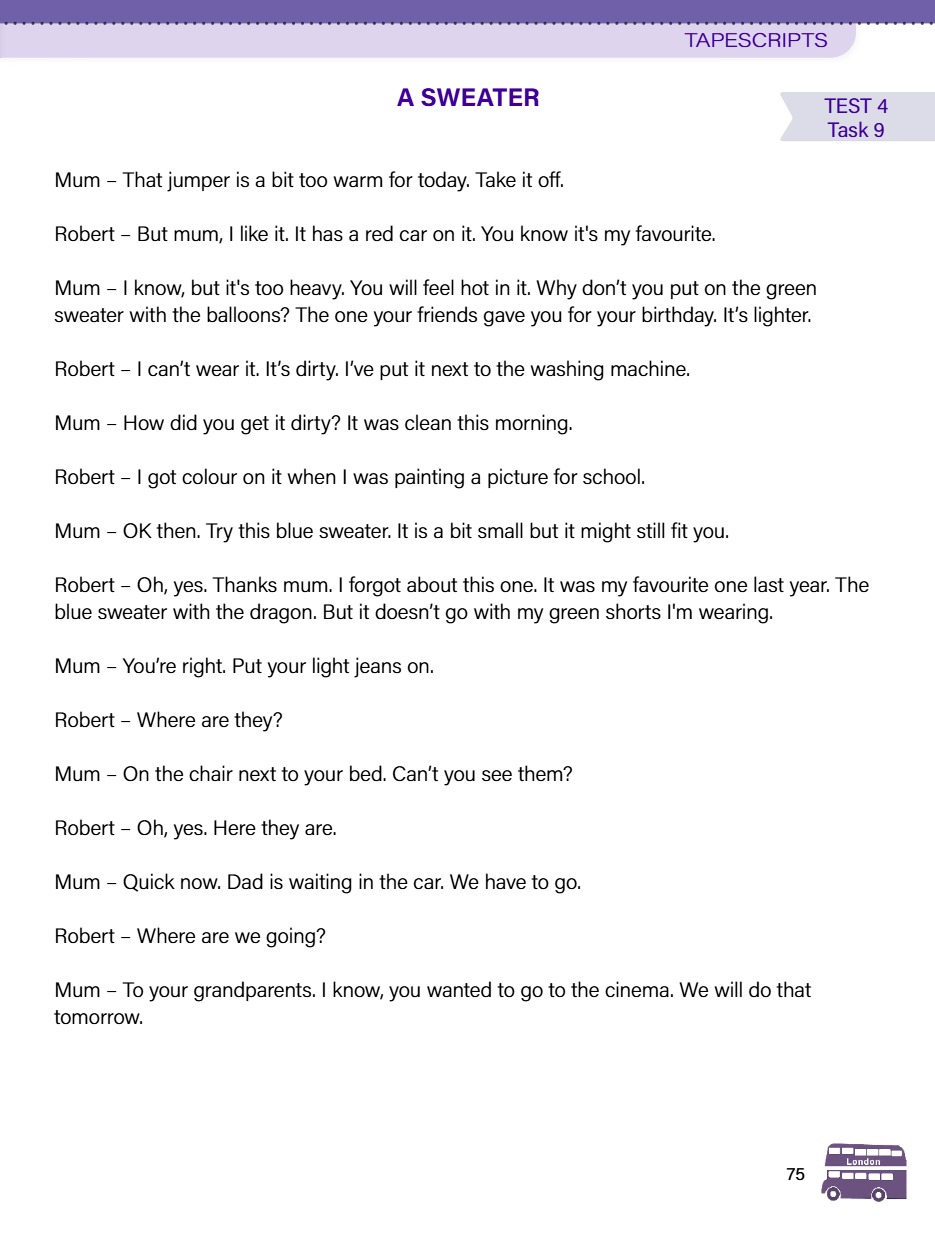 TAPESCRIPTS

A SWEATER

TEST 4
Task 9

Mum – That jumper is a bit too warm for today. Take it off.

Robert – But mum, I like it. It has a red car on it. You know it's my favourite.

Mum – I know, but it's too heavy. You will feel hot in it. Why don't you put on the green sweater with the balloons? The one your friends gave you for your birthday. It's lighter.

Robert – I can't wear it. It's dirty. I've put it next to the washing machine.

Mum – How did you get it dirty? It was clean this morning.

Robert – I got colour on it when I was painting a picture for school.

Mum – OK then. Try this blue sweater. It is a bit small but it might still fit you.

Robert – Oh, yes. Thanks mum. I forgot about this one. It was my favourite one last year. The blue sweater with the dragon. But it doesn't go with my green shorts I'm wearing.

Mum – You're right. Put your light jeans on.

Robert – Where are they?

Mum – On the chair next to your bed. Can't you see them?

Robert – Oh, yes. Here they are.

Mum – Quick now. Dad is waiting in the car. We have to go.

Robert – Where are we going?

Mum – To your grandparents. I know, you wanted to go to the cinema. We will do that tomorrow.

75

London